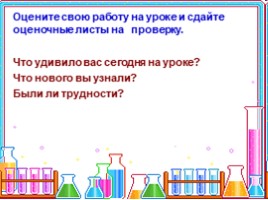 Оцените свою работу на уроке и сдайте оценочные листы на проверку.

Что удивило вас сегодня на уроке?
Что нового вы узнали?
Были ли трудности?